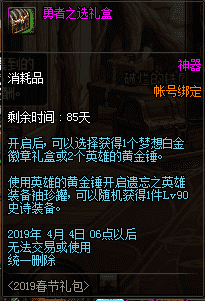 勇者之选礼盒

神器

消耗品

帐号绑定

剩余时间：85天

开启后，可以选择获得1个梦想白金徽章礼盒或2个英雄的黄金锤。

使用英雄的黄金锤开启遗忘之英雄装备袖珍罐，可以随机获得1件Lv90史诗装备。

2019年 4月 4日 06点以后
无法交易或使用
统一删除

<2019春节礼包>